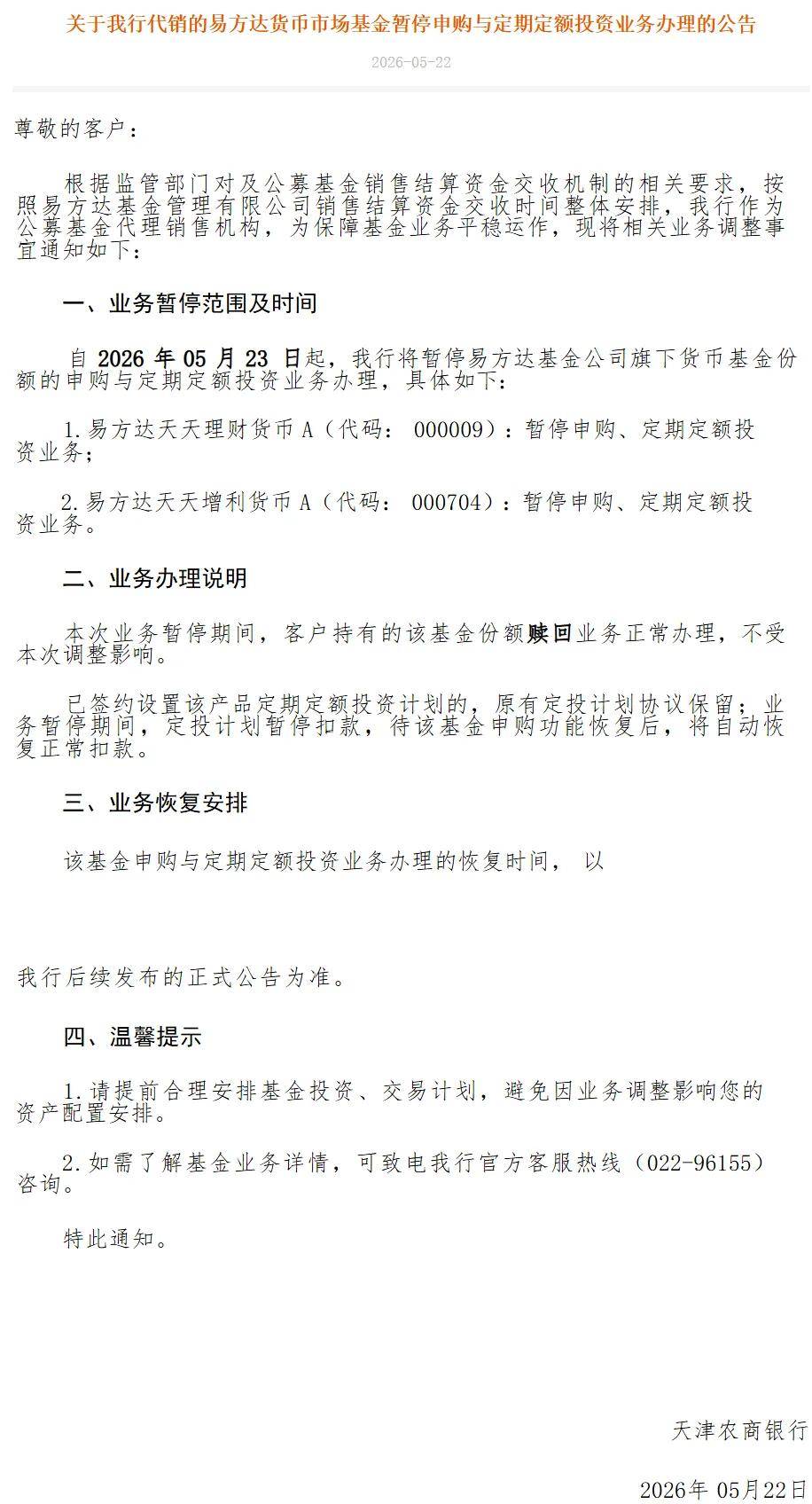 关于我行代销的易方达货币市场基金暂停申购与定期定额投资业务办理的公告

2026-05-22

尊敬的客户：

根据监管部门对及公募基金销售结算资金交收机制的相关要求，按照易方达基金管理有限公司销售结算资金交收时间整体安排，我行作为公募基金代理销售机构，为保障基金业务平稳运作，现将相关业务调整事宜通知如下：

一、业务暂停范围及时间

自2026年05月23日起，我行将暂停易方达基金公司旗下货币基金份额的申购与定期定额投资业务办理，具体如下：

1.易方达天天理财货币A（代码：000009）：暂停申购、定期定额投资业务；

2.易方达天天增利货币A（代码：000704）：暂停申购、定期定额投资业务。

二、业务办理说明

本次业务暂停期间，客户持有的该基金份额赎回业务正常办理，不受本次调整影响。

已签约设置该产品定期定额投资计划的，原有定投计划协议保留；业务暂停期间，定投计划暂停扣款，待该基金申购功能恢复后，将自动恢复正常扣款。

三、业务恢复安排

该基金申购与定期定额投资业务办理的恢复时间，以

我行后续发布的正式公告为准。

四、温馨提示

1.请提前合理安排基金投资、交易计划，避免因业务调整影响您的资产配置安排。

2.如需了解基金业务详情，可致电我行官方客服热线（022-96155）咨询。

特此通知。

天津农商银行

2026年05月22日